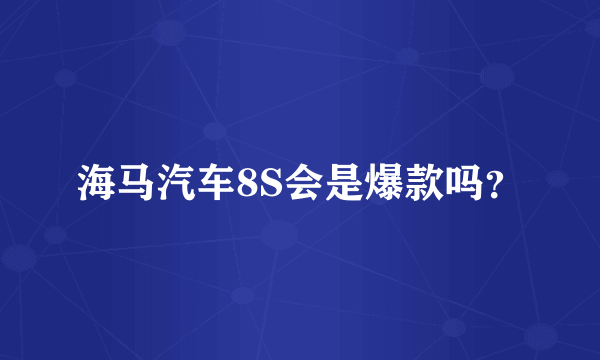 海马汽车8S会是爆款吗？